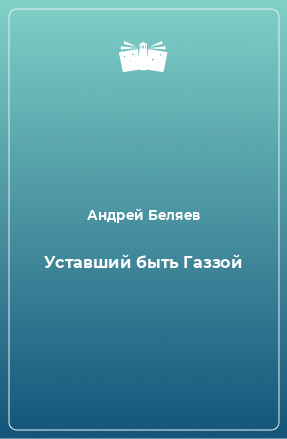 Андрей Беляев

Уставший быть Газзой